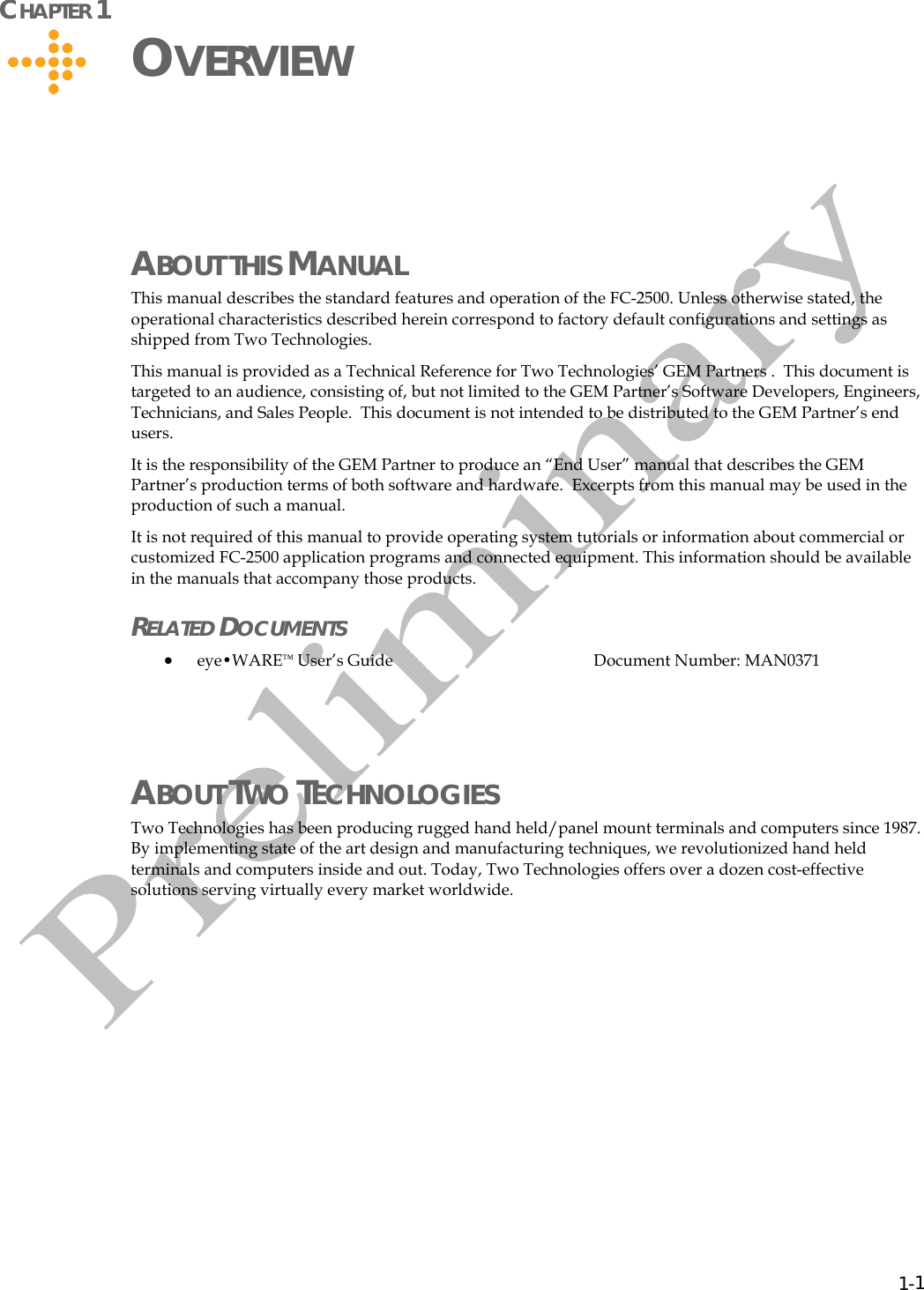 CHAPTER 1

OVERVIEW

ABOUT THIS MANUAL

This manual describes the standard features and operation of the FC-2500. Unless otherwise stated, the operational characteristics described herein correspond to factory default configurations and settings as shipped from Two Technologies.

This manual is provided as a Technical Reference for Two Technologies' GEM Partners . This document is targeted to an audience, consisting of, but not limited to the GEM Partner's Software Developers, Engineers, Technicians, and Sales People. This document is not intended to be distributed to the GEM Partner's end users.

It is the responsibility of the GEM Partner to produce an "End User" manual that describes the GEM Partner's production terms of both software and hardware. Excerpts from this manual may be used in the production of such a manual.

It is not required of this manual to provide operating system tutorials or information about commercial or customized FC-2500 application programs and connected equipment. This information should be available in the manuals that accompany those products.

RELATED DOCUMENTS

• eye•WARE™ User's Guide Document Number: MAN0371

ABOUT TWO TECHNOLOGIES

Two Technologies has been producing rugged hand held/panel mount terminals and computers since 1987. By implementing state of the art design and manufacturing techniques, we revolutionized hand held terminals and computers inside and out. Today, Two Technologies offers over a dozen cost-effective solutions serving virtually every market worldwide.

Preliminary

1-1